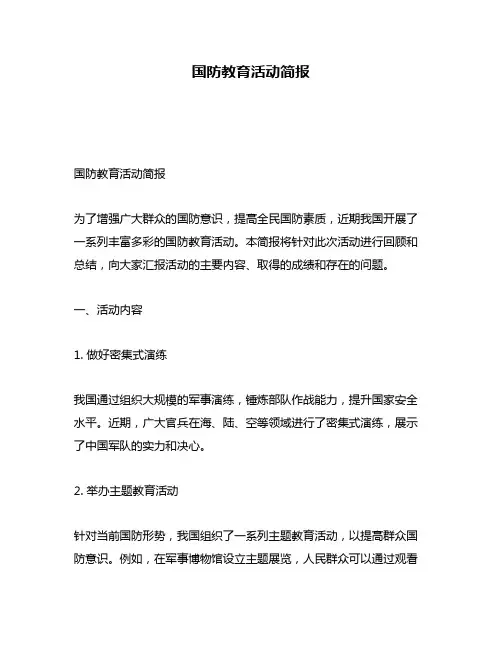 国防教育活动简报

国防教育活动简报

为了增强广大群众的国防意识，提高全民国防素质，近期我国开展了一系列丰富多彩的国防教育活动。本简报将针对此次活动进行回顾和总结，向大家汇报活动的主要内容、取得的成绩和存在的问题。

一、活动内容

1. 做好密集式演练

我国通过组织大规模的军事演练，锤炼部队作战能力，提升国家安全水平。近期，广大官兵在海、陆、空等领域进行了密集式演练，展示了中国军队的实力和决心。

2. 举办主题教育活动

针对当前国防形势，我国组织了一系列主题教育活动，以提高群众国防意识。例如，在军事博物馆设立主题展览，人民群众可以通过观看